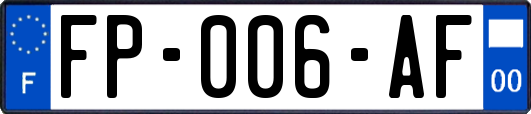 F

FP-006-AF

00